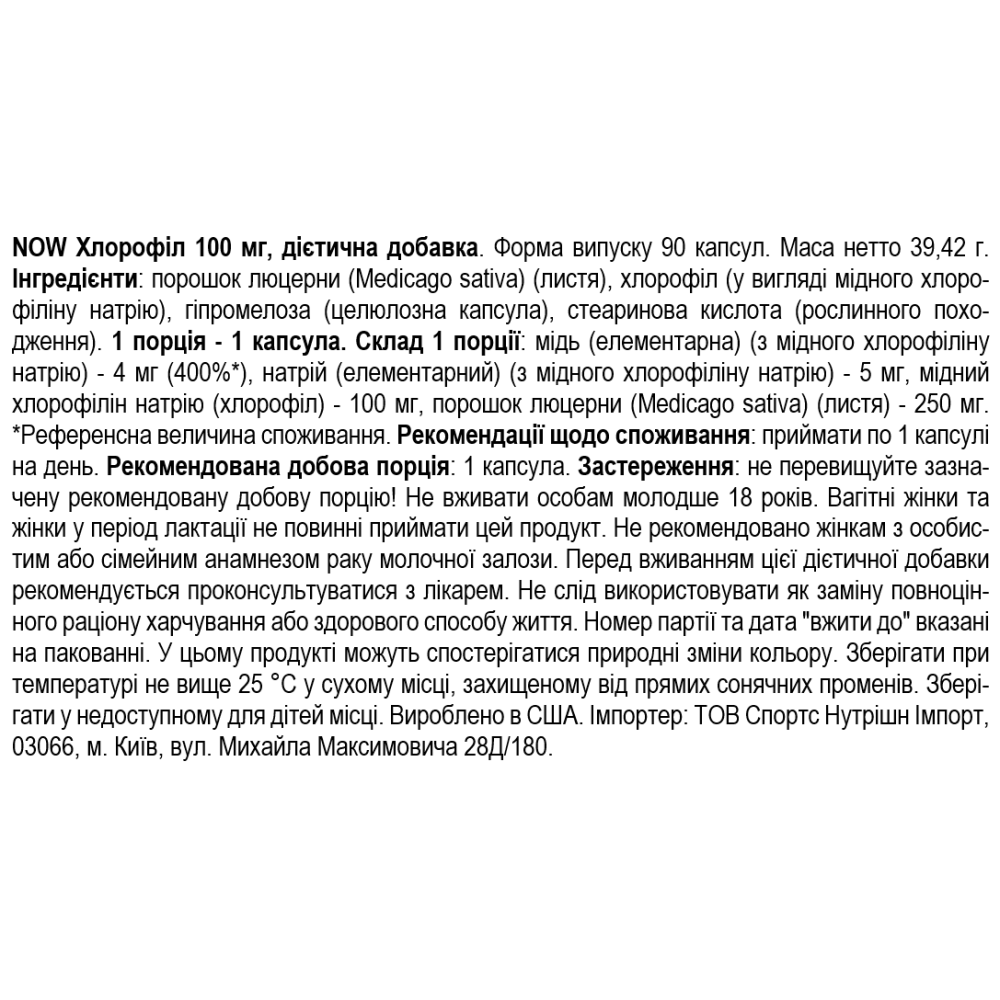 NOW Хлорофіл 100 мг, дієтична добавка. Форма випуску 90 капсул. Маса нетто 39,42 г. Інгредієнти: порошок люцерни (Medicago sativa) (листя), хлорофіл (у вигляді мідного хлорофіліну натрію), гіпромелоза (целюлозна капсула), стеаринова кислота (рослинного походження). 1 порція - 1 капсула. Склад 1 порції: мідь (елементарна) (з мідного хлорофіліну натрію) - 4 мг (400%*), натрій (елементарний) (з мідного хлорофіліну натрію) - 5 мг, мідний хлорофілін натрію (хлорофіл) - 100 мг, порошок люцерни (Medicago sativa) (листя) - 250 мг. *Референсна величина споживання. Рекомендації щодо споживання: приймати по 1 капсулі на день. Рекомендована добова порція: 1 капсула. Застереження: не перевищуйте зазначену рекомендовану добову порцію! Не вживати особам молодше 18 років. Вагітні жінки та жінки у період лактації не повинні приймати цей продукт. Не рекомендовано жінкам з особистим або сімейним анамнезом раку молочної залози. Перед вживанням цієї дієтичної добавки рекомендується проконсультуватися з лікарем. Не слід використовувати як заміну повноцінного раціону харчування або здорового способу життя. Номер партії та дата "вжити до" вказані на пакованні. У цьому продукті можуть спостерігатися природні зміни кольору. Зберігати при температурі не вище 25 °C у сухому місці, захищеному від прямих сонячних променів. Зберігати у недоступному для дітей місці. Вироблено в США. Імпортер: ТОВ Спортс Нутрішн Імпорт, 03066, м. Київ, вул. Михайла Максимовича 28Д/180.